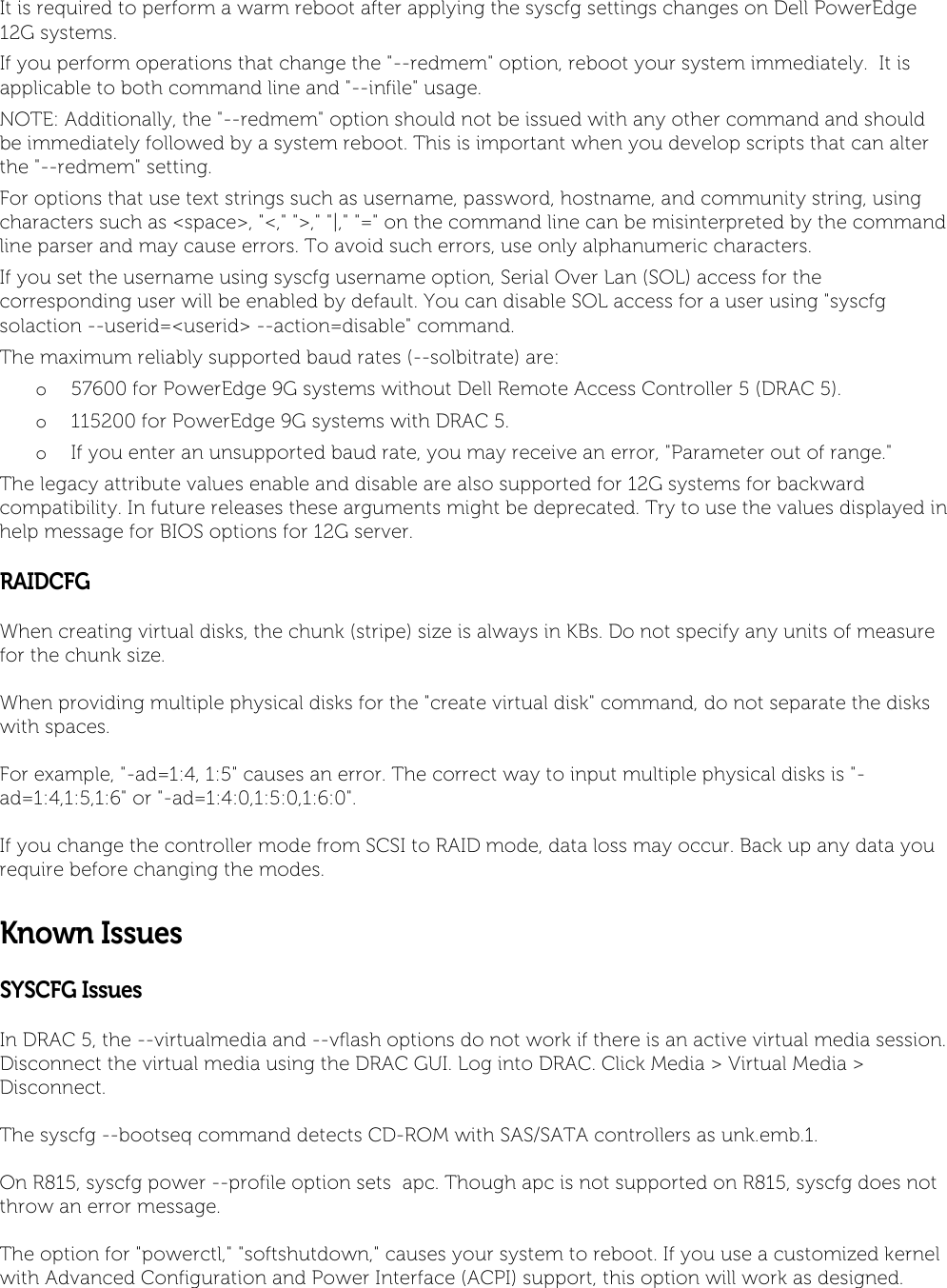 It is required to perform a warm reboot after applying the syscfg settings changes on Dell PowerEdge 12G systems.

If you perform operations that change the "--redmem" option, reboot your system immediately. It is applicable to both command line and "--infile" usage.

NOTE: Additionally, the "--redmem" option should not be issued with any other command and should be immediately followed by a system reboot. This is important when you develop scripts that can alter the "--redmem" setting.

For options that use text strings such as username, password, hostname, and community string, using characters such as <space>, "<," ">," "|," "=" on the command line can be misinterpreted by the command line parser and may cause errors. To avoid such errors, use only alphanumeric characters.

If you set the username using syscfg username option, Serial Over Lan (SOL) access for the corresponding user will be enabled by default. You can disable SOL access for a user using "syscfg solaction --userid=<userid> --action=disable" command.

The maximum reliably supported baud rates (--solbitrate) are:

o 57600 for PowerEdge 9G systems without Dell Remote Access Controller 5 (DRAC 5).

o 115200 for PowerEdge 9G systems with DRAC 5.

o If you enter an unsupported baud rate, you may receive an error, "Parameter out of range."

The legacy attribute values enable and disable are also supported for 12G systems for backward compatibility. In future releases these arguments might be deprecated. Try to use the values displayed in help message for BIOS options for 12G server.

RAIDCFG

When creating virtual disks, the chunk (stripe) size is always in KBs. Do not specify any units of measure for the chunk size.

When providing multiple physical disks for the "create virtual disk" command, do not separate the disks with spaces.

For example, "-ad=1:4, 1:5" causes an error. The correct way to input multiple physical disks is "-ad=1:4,1:5,1:6" or "-ad=1:4:0,1:5:0,1:6:0".

If you change the controller mode from SCSI to RAID mode, data loss may occur. Back up any data you require before changing the modes.

Known Issues

SYSCFG Issues

In DRAC 5, the --virtualmedia and --vflash options do not work if there is an active virtual media session. Disconnect the virtual media using the DRAC GUI. Log into DRAC. Click Media > Virtual Media > Disconnect.

The syscfg --bootseq command detects CD-ROM with SAS/SATA controllers as unk.emb.1.

On R815, syscfg power --profile option sets apc. Though apc is not supported on R815, syscfg does not throw an error message.

The option for "powerctl," "softshutdown," causes your system to reboot. If you use a customized kernel with Advanced Configuration and Power Interface (ACPI) support, this option will work as designed.